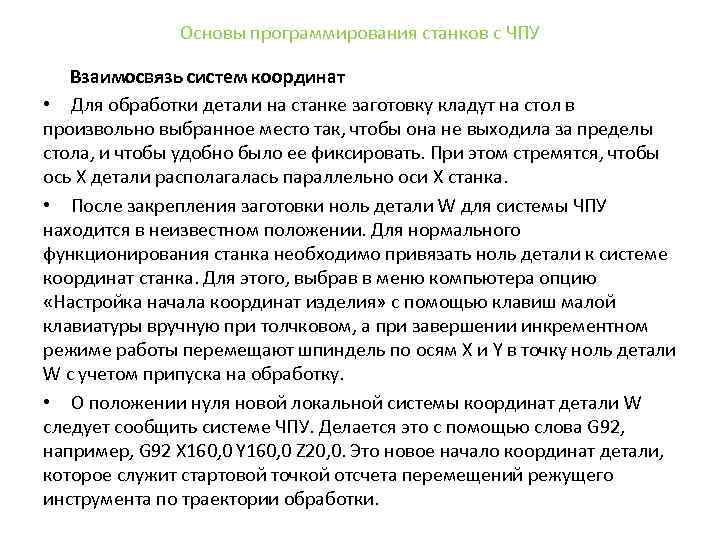 Основы программирования станков с ЧПУ

Взаимосвязь систем координат

• Для обработки детали на станке заготовку кладут на стол в произвольно выбранное место так, чтобы она не выходила за пределы стола, и чтобы удобно было ее фиксировать. При этом стремятся, чтобы ось X детали располагалась параллельно оси X станка.

• После закрепления заготовки ноль детали W для системы ЧПУ находится в неизвестном положении. Для нормального функционирования станка необходимо привязать ноль детали к системе координат станка. Для этого, выбрав в меню компьютера опцию «Настройка начала координат изделия» с помощью клавиш малой клавиатуры вручную при толчковом, а при завершении инкрементном режиме работы перемещают шпиндель по осям X и Y в точку ноль детали W с учетом припуска на обработку.

• О положении нуля новой локальной системы координат детали W следует сообщить системе ЧПУ. Делается это с помощью слова G92, например, G92 X160,0 Y160,0 Z20,0. Это новое начало координат детали, которое служит стартовой точкой отсчета перемещений режущего инструмента по траектории обработки.